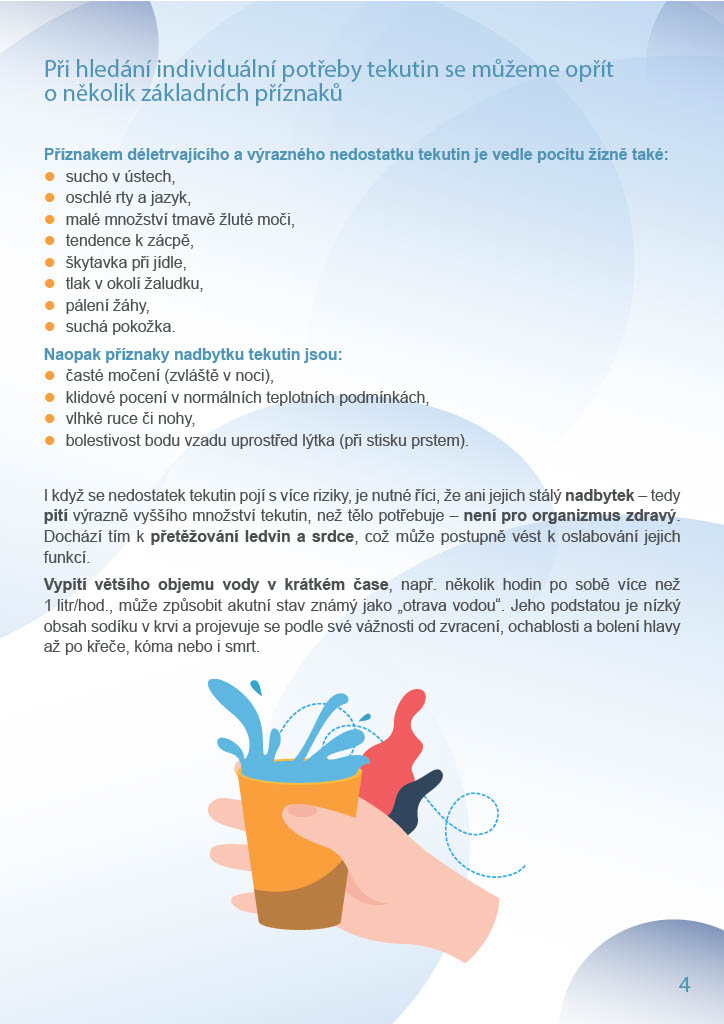 Při hledání individuální potřeby tekutin se můžeme opřít o několik základních příznaků

Příznakem déletrvajícího a výrazného nedostatku tekutin je vedle pocitu žízně také:
- sucho v ústech,
- oschlé rty a jazyk,
- malé množství tmavě žluté moči,
- tendence k zácpě,
- škytavka při jídle,
- tlak v okolí žaludku,
- pálení žáhy,
- suchá pokožka.

Naopak příznaky nadbytku tekutin jsou:
- časté močení (zvláště v noci),
- klidové pocení v normálních teplotních podmínkách,
- vlhké ruce či nohy,
- bolestivost bodu vzadu uprostřed lýtka (při stisku prstem).

I když se nedostatek tekutin pojí s více riziky, je nutné říci, že ani jejich stálý nadbytek – tedy pití výrazně vyššího množství tekutin, než tělo potřebuje – není pro organizmus zdravý. Dochází tím k přetěžování ledvin a srdce, což může postupně vést k oslabování jejich funkcí.

Vypití většího objemu vody v krátkém čase, např. několik hodin po sobě více než 1 litr/hod., může způsobit akutní stav známý jako „otrava vodou“. Jeho podstatou je nízký obsah sodíku v krvi a projevuje se podle své vážnosti od zvracení, ochablosti a bolení hlavy až po křeče, kóma nebo i smrt.

4